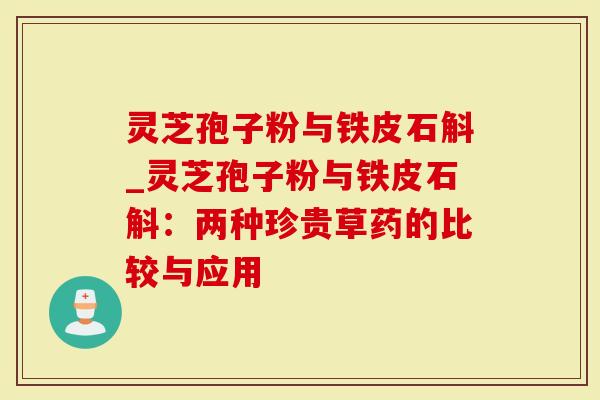 灵芝孢子粉与铁皮石斛_灵芝孢子粉与铁皮石斛：两种珍贵草药的比较与应用